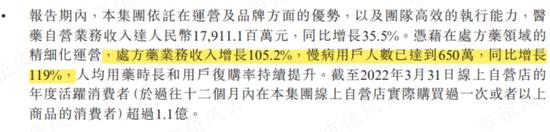 • 報告期內，本集團依託在運營及品牌方面的優勢，以及團隊高效的執行能力，醫藥自營業務收入達人民幣17,911.1百萬元，同比增長35.5%。憑藉在處方藥領域的精細化運營，處方藥業務收入增長105.2%，慢病用戶人數已達到650萬，同比增長119%，人均用藥時長和用戶復購率持續提升。截至2022年3月31日線上自營店的年度活躍消費者（於過往十二個月內在本集團線上自營店實際購買過一次或者以上商品的消費者）超過1.1億。